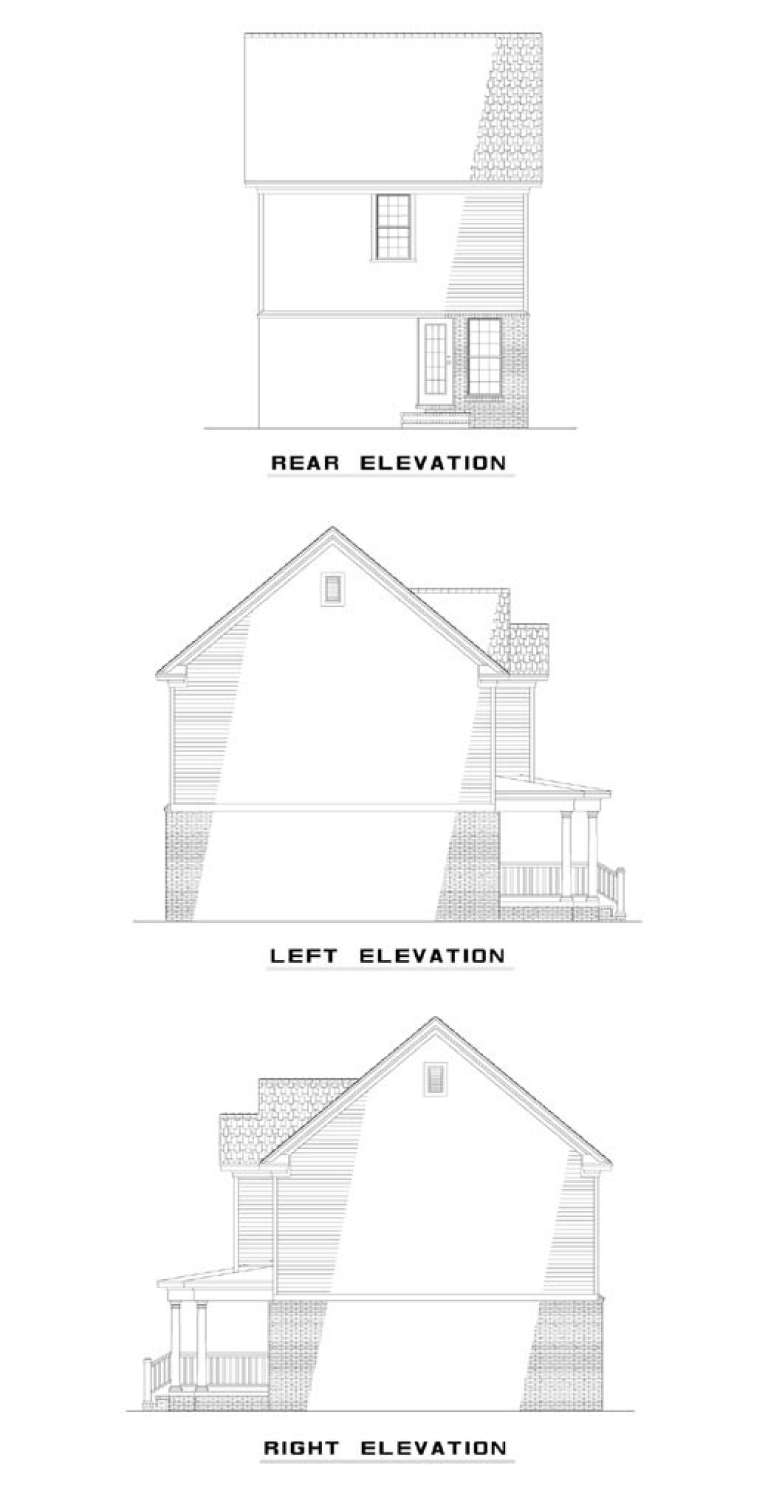 REAR ELEVATION

LEFT ELEVATION

RIGHT ELEVATION